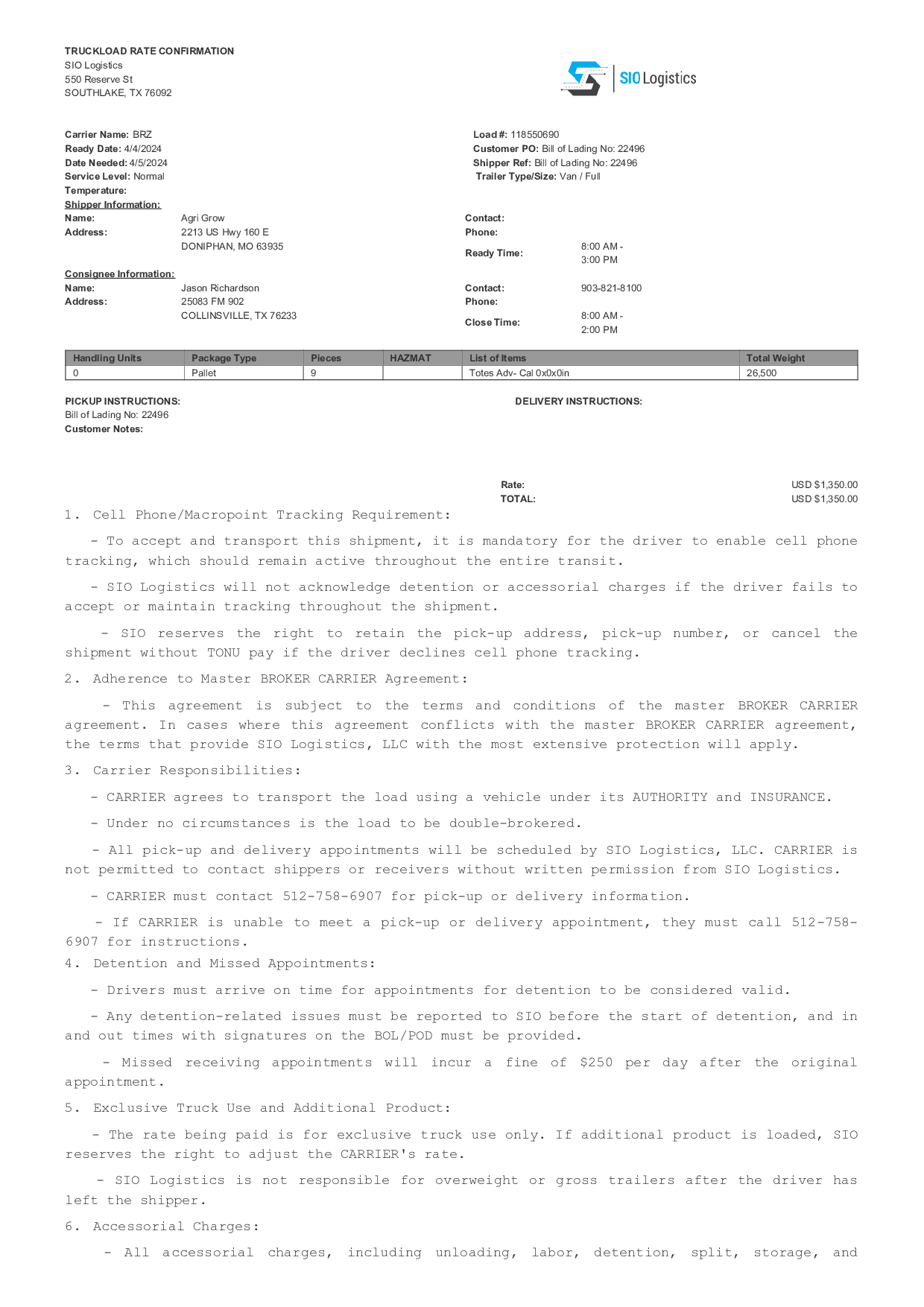 TRUCKLOAD RATE CONFIRMATION
SIO Logistics
550 Reserve St
SOUTHLAKE, TX 76092

SIO Logistics

Carrier Name: BRZ
Ready Date: 4/4/2024
Date Needed: 4/5/2024
Service Level: Normal
Temperature:

Load #: 118550690
Customer PO: Bill of Lading No: 22496
Shipper Ref: Bill of Lading No: 22496
Trailer Type/Size: Van / Full

Shipper Information:
Name: Agri Grow
Address: 2213 US Hwy 160 E
DONIPHAN, MO 63935

Contact:
Phone:
Ready Time: 8:00 AM - 3:00 PM

Consignee Information:
Name: Jason Richardson
Address: 25083 FM 902
COLLINSVILLE, TX 76233

Contact: 903-821-8100
Phone:
Close Time: 8:00 AM - 2:00 PM

| Handling Units | Package Type | Pieces | HAZMAT | List of Items | Total Weight |
|---|---|---|---|---|---|
| 0 | Pallet | 9 | | Totes Adv- Cal 0x0x0in | 26,500 |

PICKUP INSTRUCTIONS:
Bill of Lading No: 22496
Customer Notes:

DELIVERY INSTRUCTIONS:

Rate: USD $1,350.00
TOTAL: USD $1,350.00

1. Cell Phone/Macropoint Tracking Requirement:

- To accept and transport this shipment, it is mandatory for the driver to enable cell phone tracking, which should remain active throughout the entire transit.

- SIO Logistics will not acknowledge detention or accessorial charges if the driver fails to accept or maintain tracking throughout the shipment.

- SIO reserves the right to retain the pick-up address, pick-up number, or cancel the shipment without TONU pay if the driver declines cell phone tracking.

2. Adherence to Master BROKER CARRIER Agreement:

- This agreement is subject to the terms and conditions of the master BROKER CARRIER agreement. In cases where this agreement conflicts with the master BROKER CARRIER agreement, the terms that provide SIO Logistics, LLC with the most extensive protection will apply.

3. Carrier Responsibilities:

- CARRIER agrees to transport the load using a vehicle under its AUTHORITY and INSURANCE.

- Under no circumstances is the load to be double-brokered.

- All pick-up and delivery appointments will be scheduled by SIO Logistics, LLC. CARRIER is not permitted to contact shippers or receivers without written permission from SIO Logistics.

- CARRIER must contact 512-758-6907 for pick-up or delivery information.

- If CARRIER is unable to meet a pick-up or delivery appointment, they must call 512-758-6907 for instructions.

4. Detention and Missed Appointments:

- Drivers must arrive on time for appointments for detention to be considered valid.

- Any detention-related issues must be reported to SIO before the start of detention, and in and out times with signatures on the BOL/POD must be provided.

- Missed receiving appointments will incur a fine of $250 per day after the original appointment.

5. Exclusive Truck Use and Additional Product:

- The rate being paid is for exclusive truck use only. If additional product is loaded, SIO reserves the right to adjust the CARRIER's rate.

- SIO Logistics is not responsible for overweight or gross trailers after the driver has left the shipper.

6. Accessorial Charges:

- All accessorial charges, including unloading, labor, detention, split, storage, and